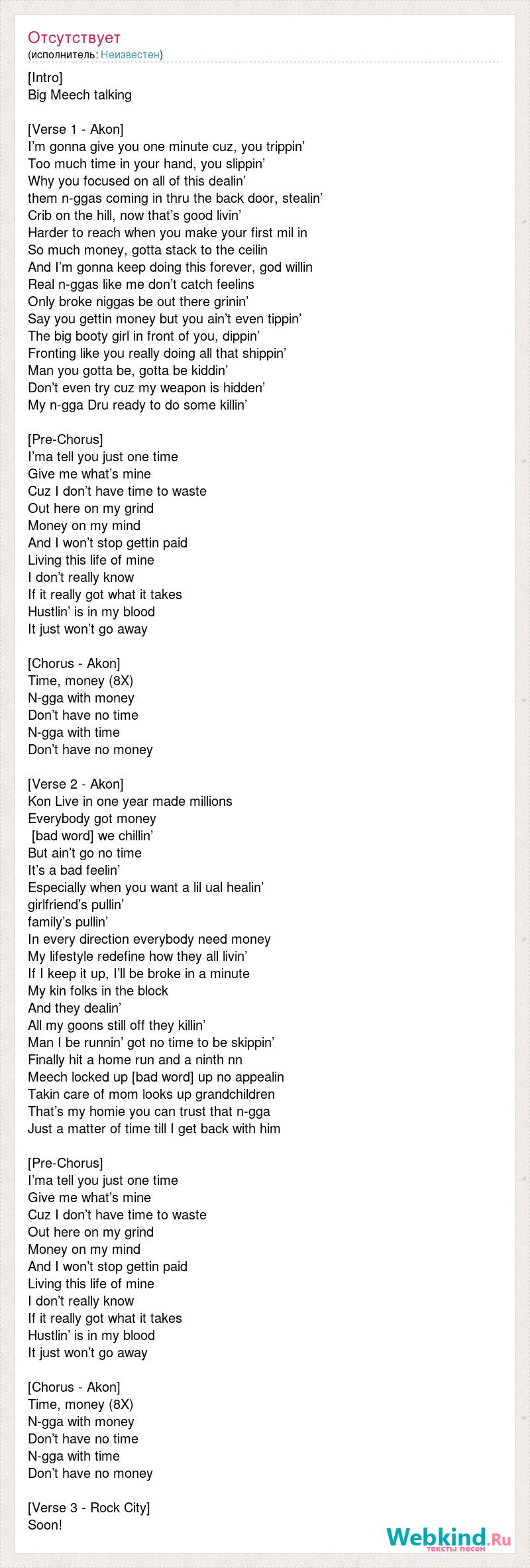 Отсутствует
(исполнитель: Неизвестен)

[Intro]
Big Meech talking

[Verse 1 - Akon]
I'm gonna give you one minute cuz, you trippin'
Too much time in your hand, you slippin'
Why you focused on all of this dealin'
them n-ggas coming in thru the back door, stealin'
Crib on the hill, now that's good livin'
Harder to reach when you make your first mil in
So much money, gotta stack to the ceilin
And I'm gonna keep doing this forever, god willin
Real n-ggas like me don't catch feelins
Only broke niggas be out there grinin'
Say you gettin money but you ain't even tippin'
The big booty girl in front of you, dippin'
Fronting like you really doing all that shippin'
Man you gotta be, gotta be kiddin'
Don't even try cuz my weapon is hidden'
My n-gga Dru ready to do some killin'

[Pre-Chorus]
I'ma tell you just one time
Give me what's mine
Cuz I don't have time to waste
Out here on my grind
Money on my mind
And I won't stop gettin paid
Living this life of mine
I don't really know
If it really got what it takes
Hustlin' is in my blood
It just won't go away

[Chorus - Akon]
Time, money (8X)
N-gga with money
Don't have no time
N-gga with time
Don't have no money

[Verse 2 - Akon]
Kon Live in one year made millions
Everybody got money
[bad word] we chillin'
But ain't go no time
It's a bad feelin'
Especially when you want a lil ual healin'
girlfriend's pullin'
family's pullin'
In every direction everybody need money
My lifestyle redefine how they all livin'
If I keep it up, I'll be broke in a minute
My kin folks in the block
And they dealin'
All my goons still off they killin'
Man I be runnin' got no time to be skippin'
Finally hit a home run and a ninth nn
Meech locked up [bad word] up no appealin
Takin care of mom looks up grandchildren
That's my homie you can trust that n-gga
Just a matter of time till I get back with him

[Pre-Chorus]
I'ma tell you just one time
Give me what's mine
Cuz I don't have time to waste
Out here on my grind
Money on my mind
And I won't stop gettin paid
Living this life of mine
I don't really know
If it really got what it takes
Hustlin' is in my blood
It just won't go away

[Chorus - Akon]
Time, money (8X)
N-gga with money
Don't have no time
N-gga with time
Don't have no money

[Verse 3 - Rock City]
Soon!

Webkind.Ru
тексты песен